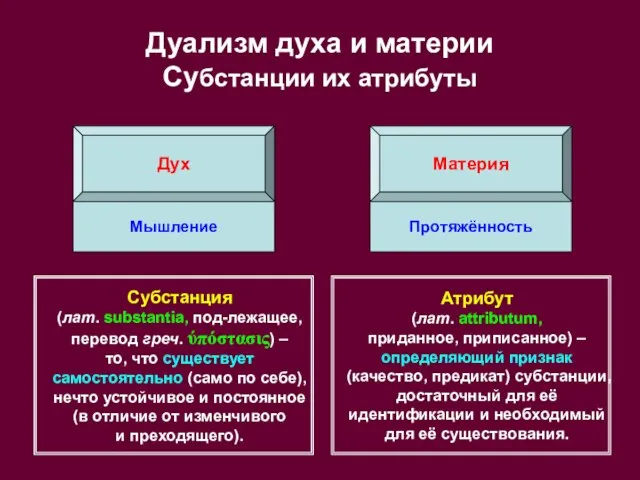 Дуализм духа и материи
Субстанции их атрибуты

Дух

Мышление

Материя

Протяжённость

Субстанция
(лат. substantia, под-лежащее, перевод греч. ὑπόστασις) – то, что существует самостоятельно (само по себе), нечто устойчивое и постоянное (в отличие от изменчивого и преходящего).

Атрибут
(лат. attributum, приданное, приписанное) – определяющий признак (качество, предикат) субстанции, достаточный для её идентификации и необходимый для её существования.